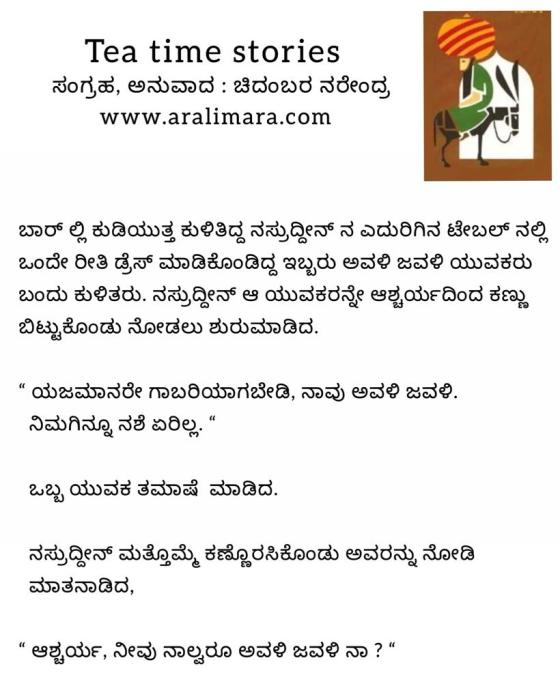 Tea time stories
ಸಂಗ್ರಹ, ಅನುವಾದ : ಚಿದಂಬರ ನರೇಂದ್ರ
www.aralimara.com

ಬಾರ್ ಲ್ಲಿ ಕುಡಿಯುತ್ತ ಕುಳಿತಿದ್ದ ನಸ್ರುದ್ದೀನ್ ನ ಎದುರಿಗಿನ ಟೇಬಲ್ ನಲ್ಲಿ ಒಂದೇ ರೀತಿ ಡ್ರೆಸ್ ಮಾಡಿಕೊಂಡಿದ್ದ ಇಬ್ಬರು ಅವಳಿ ಜವಳಿ ಯುವಕರು ಬಂದು ಕುಳಿತರು. ನಸ್ರುದ್ದೀನ್ ಆ ಯುವಕರನ್ನೇ ಆಶ್ಚರ್ಯದಿಂದ ಕಣ್ಣು ಬಿಟ್ಟುಕೊಂಡು ನೋಡಲು ಶುರುಮಾಡಿದ.

“ ಯಜಮಾನರೇ ಗಾಬರಿಯಾಗಬೇಡಿ, ನಾವು ಅವಳಿ ಜವಳಿ. ನಿಮಗಿನ್ನೂ ನಶೆ ಏರಿಲ್ಲ. “

ಒಬ್ಬ ಯುವಕ ತಮಾಷೆ ಮಾಡಿದ.

ನಸ್ರುದ್ದೀನ್ ಮತ್ತೊಮ್ಮೆ ಕಣ್ಣೊರಸಿಕೊಂಡು ಅವರನ್ನು ನೋಡಿ ಮಾತನಾಡಿದ,

“ ಆಶ್ಚರ್ಯ, ನೀವು ನಾಲ್ವರೂ ಅವಳಿ ಜವಳಿ ನಾ ? “